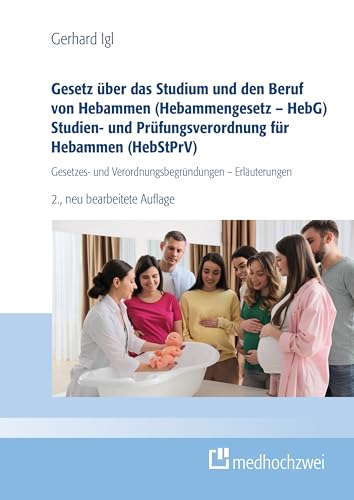 Gerhard Igl

Gesetz über das Studium und den Beruf von Hebammen (Hebammengesetz – HebG) Studien- und Prüfungsverordnung für Hebammen (HebStPrV)

Gesetzes- und Verordnungsbegründungen – Erläuterungen

2., neu bearbeitete Auflage

medhochzwei